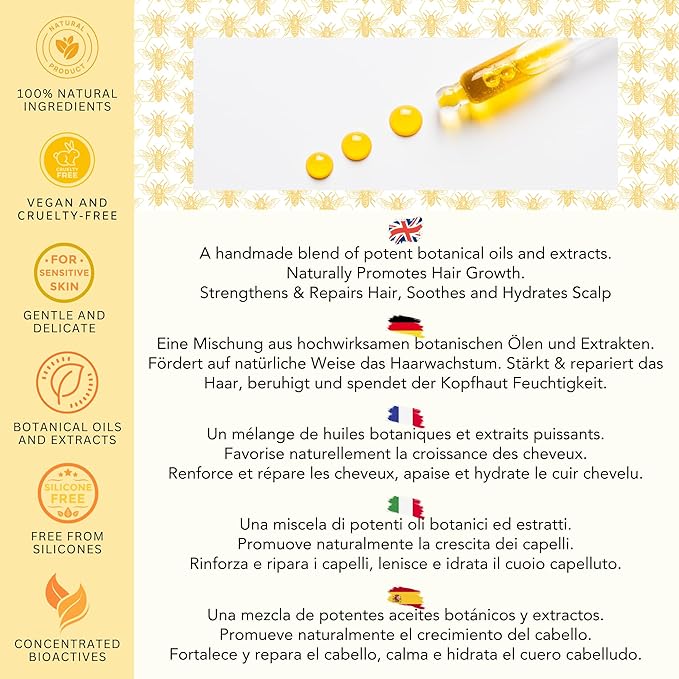 NATURAL PRODUCT

100% NATURAL INGREDIENTS

CRUELTY FREE

VEGAN AND CRUELTY-FREE

FOR SENSITIVE SKIN

GENTLE AND DELICATE

BOTANICAL OILS AND EXTRACTS

SILICONE FREE

FREE FROM SILICONES

CONCENTRATED BIOACTIVES

A handmade blend of potent botanical oils and extracts.
Naturally Promotes Hair Growth.
Strengthens & Repairs Hair, Soothes and Hydrates Scalp

Eine Mischung aus hochwirksamen botanischen Ölen und Extrakten. Fördert auf natürliche Weise das Haarwachstum. Stärkt & repariert das Haar, beruhigt und spendet der Kopfhaut Feuchtigkeit.

Un mélange de huiles botaniques et extraits puissants.
Favorise naturellement la croissance des cheveux.
Renforce et répare les cheveux, apaise et hydrate le cuir chevelu.

Una miscela di potenti oli botanici ed estratti.
Promuove naturalmente la crescita dei capelli.
Rinforza e ripara i capelli, lenisce e idrata il cuoio capelluto.

Una mezcla de potentes aceites botánicos y extractos.
Promueve naturalmente el crecimiento del cabello.
Fortalece y repara el cabello, calma e hidrata el cuero cabelludo.